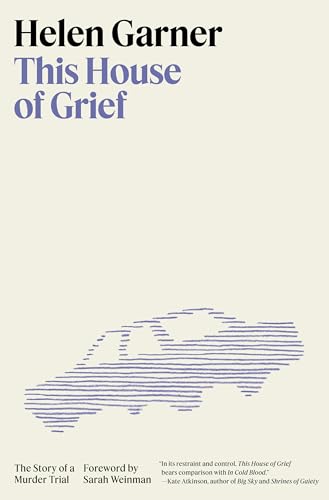 Helen Garner
This House of Grief

The Story of a Murder Trial

Foreword by Sarah Weinman

"In its restraint and control, This House of Grief bears comparison with In Cold Blood."
—Kate Atkinson, author of Big Sky and Shrines of Gaiety